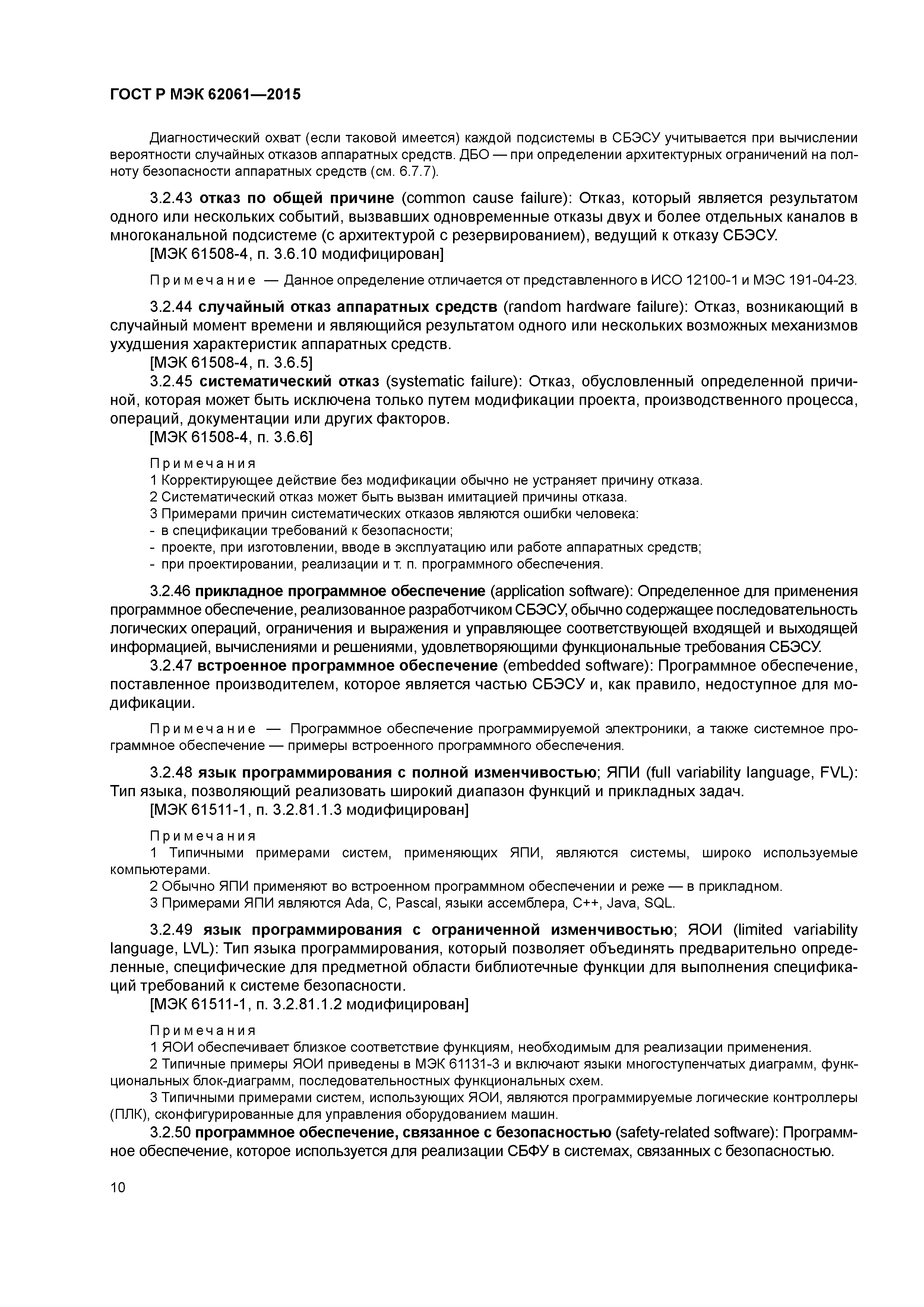 ГОСТ Р МЭК 62061—2015

Диагностический охват (если таковой имеется) каждой подсистемы в СБЭСУ учитывается при вычислении вероятности случайных отказов аппаратных средств. ДБО — при определении архитектурных ограничений на полноту безопасности аппаратных средств (см. 6.7.7).

3.2.43 отказ по общей причине (common cause failure): Отказ, который является результатом одного или нескольких событий, вызвавших одновременные отказы двух и более отдельных каналов в многоканальной подсистеме (с архитектурой с резервированием), ведущий к отказу СБЭСУ.
[МЭК 61508-4, п. 3.6.10 модифицирован]

Примечание — Данное определение отличается от представленного в ИСО 12100-1 и МЭС 191-04-23.

3.2.44 случайный отказ аппаратных средств (random hardware failure): Отказ, возникающий в случайный момент времени и являющийся результатом одного или нескольких возможных механизмов ухудшения характеристик аппаратных средств.
[МЭК 61508-4, п. 3.6.5]
3.2.45 систематический отказ (systematic failure): Отказ, обусловленный определенной причиной, которая может быть исключена только путем модификации проекта, производственного процесса, операций, документации или других факторов.
[МЭК 61508-4, п. 3.6.6]

Примечания
1 Корректирующее действие без модификации обычно не устраняет причину отказа.
2 Систематический отказ может быть вызван имитацией причины отказа.
3 Примерами причин систематических отказов являются ошибки человека:
- в спецификации требований к безопасности;
- проекте, при изготовлении, вводе в эксплуатацию или работе аппаратных средств;
- при проектировании, реализации и т. п. программного обеспечения.

3.2.46 прикладное программное обеспечение (application software): Определенное для применения программное обеспечение, реализованное разработчиком СБЭСУ, обычно содержащее последовательность логических операций, ограничения и выражения и управляющее соответствующей входящей и выходящей информацией, вычислениями и решениями, удовлетворяющими функциональные требования СБЭСУ.
3.2.47 встроенное программное обеспечение (embedded software): Программное обеспечение, поставленное производителем, которое является частью СБЭСУ и, как правило, недоступное для модификации.

Примечание — Программное обеспечение программируемой электроники, а также системное программное обеспечение — примеры встроенного программного обеспечения.

3.2.48 язык программирования с полной изменчивостью; ЯПИ (full variability language, FVL): Тип языка, позволяющий реализовать широкий диапазон функций и прикладных задач.
[МЭК 61511-1, п. 3.2.81.1.3 модифицирован]

Примечания
1 Типичными примерами систем, применяющих ЯПИ, являются системы, широко используемые компьютерами.
2 Обычно ЯПИ применяют во встроенном программном обеспечении и реже — в прикладном.
3 Примерами ЯПИ являются Ada, C, Pascal, языки ассемблера, C++, Java, SQL.

3.2.49 язык программирования с ограниченной изменчивостью; ЯОИ (limited variability language, LVL): Тип языка программирования, который позволяет объединять предварительно определенные, специфические для предметной области библиотечные функции для выполнения спецификаций требований к системе безопасности.
[МЭК 61511-1, п. 3.2.81.1.2 модифицирован]

Примечания
1 ЯОИ обеспечивает близкое соответствие функциям, необходимым для реализации применения.
2 Типичные примеры ЯОИ приведены в МЭК 61131-3 и включают языки многоступенчатых диаграмм, функциональных блок-диаграмм, последовательностных функциональных схем.
3 Типичными примерами систем, использующих ЯОИ, являются программируемые логические контроллеры (ПЛК), сконфигурированные для управления оборудованием машин.
3.2.50 программное обеспечение, связанное с безопасностью (safety-related software): Программное обеспечение, которое используется для реализации СБФУ в системах, связанных с безопасностью.

10